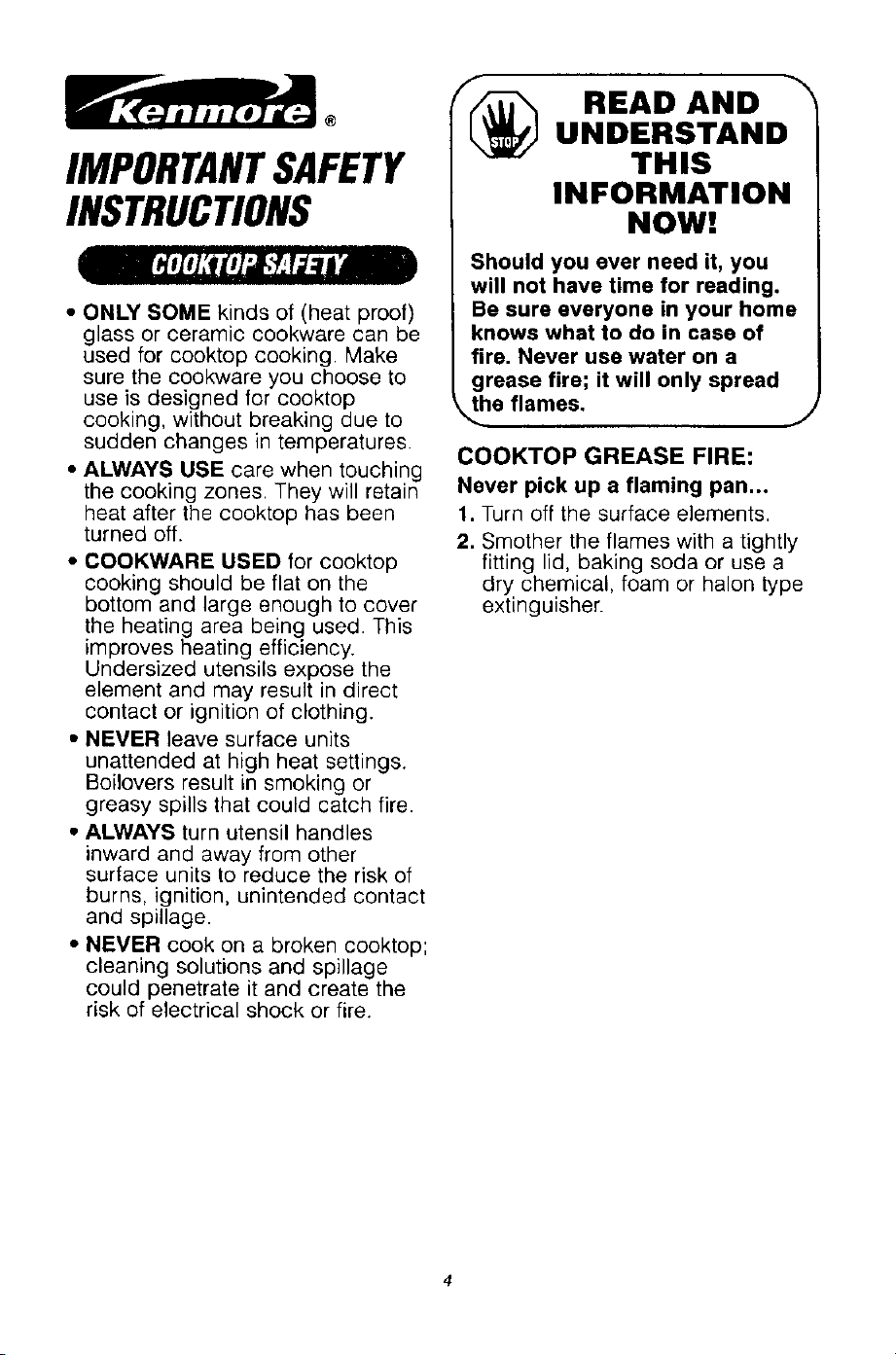 Kenmore®

IMPORTANT SAFETY INSTRUCTIONS

COOKTOP SAFETY

• ONLY SOME kinds of (heat proof) glass or ceramic cookware can be used for cooktop cooking. Make sure the cookware you choose to use is designed for cooktop cooking, without breaking due to sudden changes in temperatures.

• ALWAYS USE care when touching the cooking zones. They will retain heat after the cooktop has been turned off.

• COOKWARE USED for cooktop cooking should be flat on the bottom and large enough to cover the heating area being used. This improves heating efficiency. Undersized utensils expose the element and may result in direct contact or ignition of clothing.

• NEVER leave surface units unattended at high heat settings. Boilovers result in smoking or greasy spills that could catch fire.

• ALWAYS turn utensil handles inward and away from other surface units to reduce the risk of burns, ignition, unintended contact and spillage.

• NEVER cook on a broken cooktop; cleaning solutions and spillage could penetrate it and create the risk of electrical shock or fire.

STOP

READ AND UNDERSTAND THIS INFORMATION NOW!

Should you ever need it, you will not have time for reading. Be sure everyone in your home knows what to do in case of fire. Never use water on a grease fire; it will only spread the flames.

COOKTOP GREASE FIRE:

Never pick up a flaming pan...

1. Turn off the surface elements.

2. Smother the flames with a tightly fitting lid, baking soda or use a dry chemical, foam or halon type extinguisher.

4